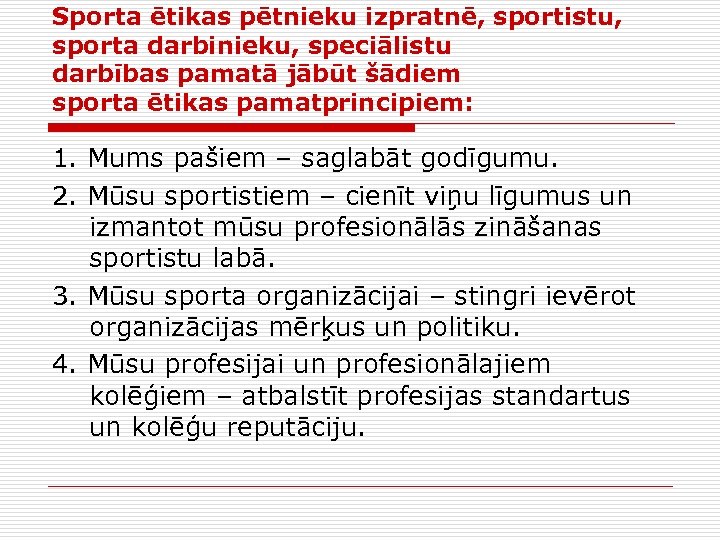 Sporta ētikas pētnieku izpratnē, sportistu, sporta darbinieku, speciālistu darbības pamatā jābūt šādiem sporta ētikas pamatprincipiem:

1. Mums pašiem – saglabāt godīgumu.
2. Mūsu sportistiem – cienīt viņu līgumus un izmantot mūsu profesionālās zināšanas sportistu labā.
3. Mūsu sporta organizācijai – stingri ievērot organizācijas mērķus un politiku.
4. Mūsu profesijai un profesionālajiem kolēģiem – atbalstīt profesijas standartus un kolēģu reputāciju.